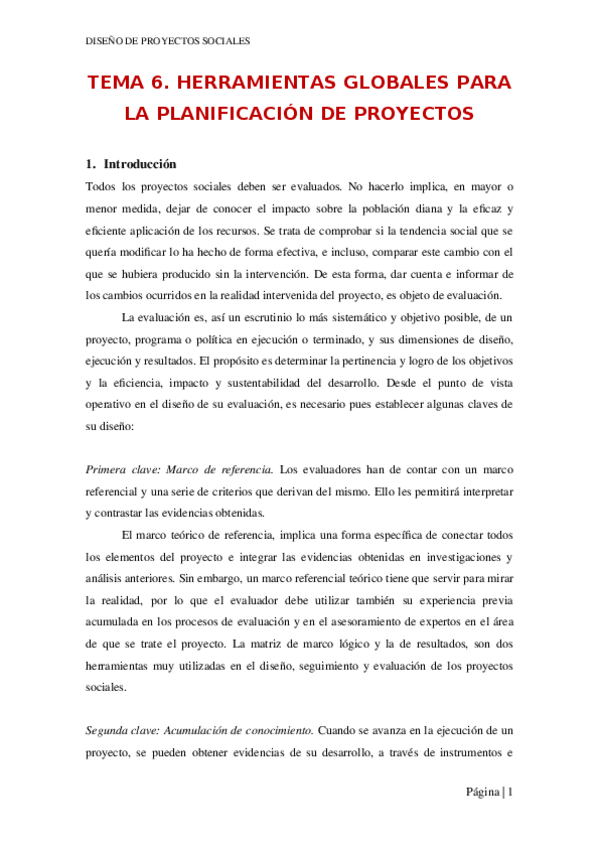 DISEÑO DE PROYECTOS SOCIALES

TEMA 6. HERRAMIENTAS GLOBALES PARA LA PLANIFICACIÓN DE PROYECTOS

1. Introducción

Todos los proyectos sociales deben ser evaluados. No hacerlo implica, en mayor o menor medida, dejar de conocer el impacto sobre la población diana y la eficaz y eficiente aplicación de los recursos. Se trata de comprobar si la tendencia social que se quería modificar lo ha hecho de forma efectiva, e incluso, comparar este cambio con el que se hubiera producido sin la intervención. De esta forma, dar cuenta e informar de los cambios ocurridos en la realidad intervenida del proyecto, es objeto de evaluación.

La evaluación es, así un escrutinio lo más sistemático y objetivo posible, de un proyecto, programa o política en ejecución o terminado, y sus dimensiones de diseño, ejecución y resultados. El propósito es determinar la pertinencia y logro de los objetivos y la eficiencia, impacto y sustentabilidad del desarrollo. Desde el punto de vista operativo en el diseño de su evaluación, es necesario pues establecer algunas claves de su diseño:

Primera clave: Marco de referencia. Los evaluadores han de contar con un marco referencial y una serie de criterios que derivan del mismo. Ello les permitirá interpretar y contrastar las evidencias obtenidas.

El marco teórico de referencia, implica una forma específica de conectar todos los elementos del proyecto e integrar las evidencias obtenidas en investigaciones y análisis anteriores. Sin embargo, un marco referencial teórico tiene que servir para mirar la realidad, por lo que el evaluador debe utilizar también su experiencia previa acumulada en los procesos de evaluación y en el asesoramiento de expertos en el área de que se trate el proyecto. La matriz de marco lógico y la de resultados, son dos herramientas muy utilizadas en el diseño, seguimiento y evaluación de los proyectos sociales.

Segunda clave: Acumulación de conocimiento. Cuando se avanza en la ejecución de un proyecto, se pueden obtener evidencias de su desarrollo, a través de instrumentos e

Página | 1